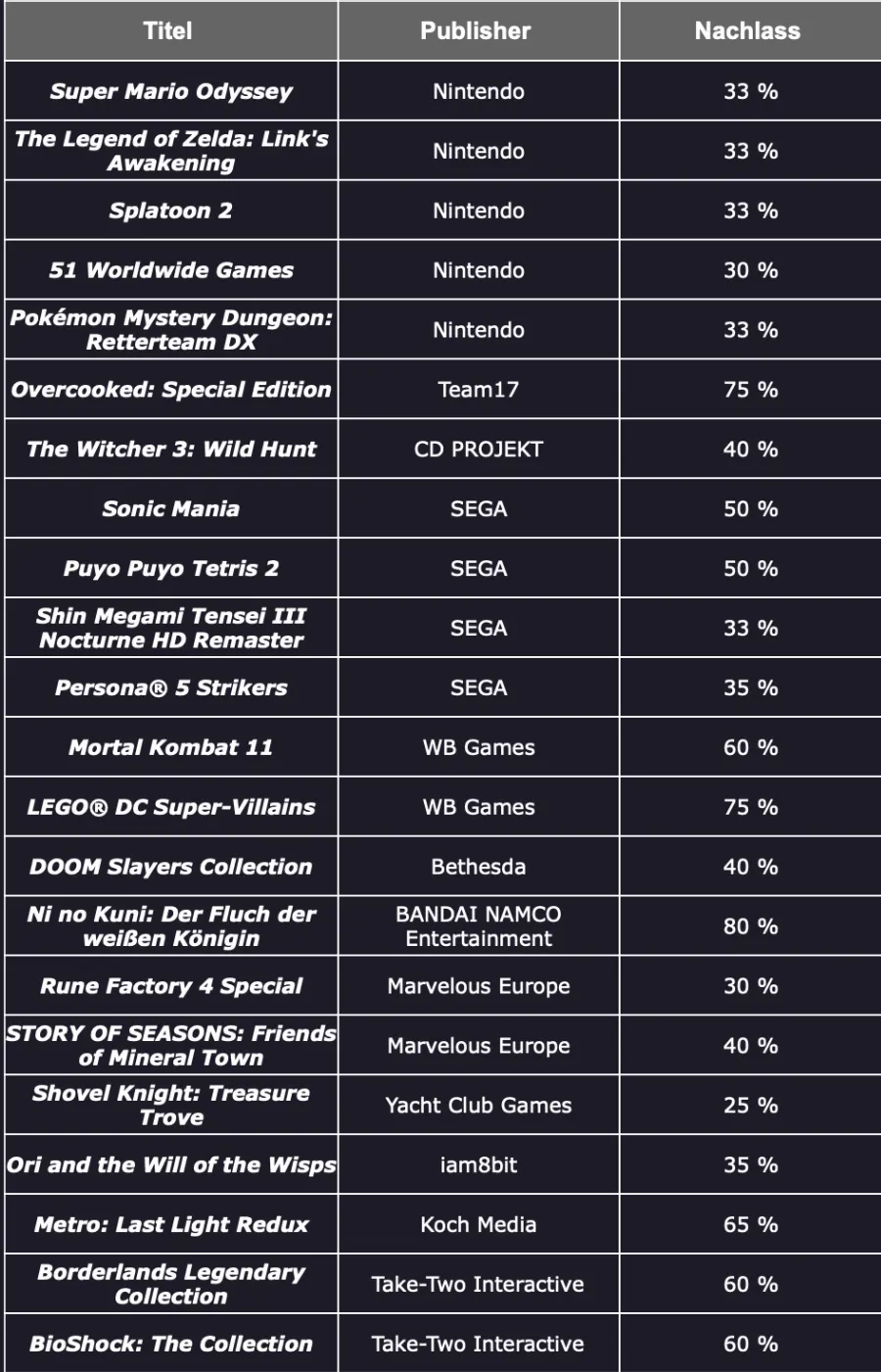 | Titel | Publisher | Nachlass |
|---|---|---|
| Super Mario Odyssey | Nintendo | 33 % |
| The Legend of Zelda: Link's Awakening | Nintendo | 33 % |
| Splatoon 2 | Nintendo | 33 % |
| 51 Worldwide Games | Nintendo | 30 % |
| Pokémon Mystery Dungeon: Retterteam DX | Nintendo | 33 % |
| Overcooked: Special Edition | Team17 | 75 % |
| The Witcher 3: Wild Hunt | CD PROJEKT | 40 % |
| Sonic Mania | SEGA | 50 % |
| Puyo Puyo Tetris 2 | SEGA | 50 % |
| Shin Megami Tensei III Nocturne HD Remaster | SEGA | 33 % |
| Persona® 5 Strikers | SEGA | 35 % |
| Mortal Kombat 11 | WB Games | 60 % |
| LEGO® DC Super-Villains | WB Games | 75 % |
| DOOM Slayers Collection | Bethesda | 40 % |
| Ni no Kuni: Der Fluch der weißen Königin | BANDAI NAMCO Entertainment | 80 % |
| Rune Factory 4 Special | Marvelous Europe | 30 % |
| STORY OF SEASONS: Friends of Mineral Town | Marvelous Europe | 40 % |
| Shovel Knight: Treasure Trove | Yacht Club Games | 25 % |
| Ori and the Will of the Wisps | iam8bit | 35 % |
| Metro: Last Light Redux | Koch Media | 65 % |
| Borderlands Legendary Collection | Take-Two Interactive | 60 % |
| BioShock: The Collection | Take-Two Interactive | 60 % |